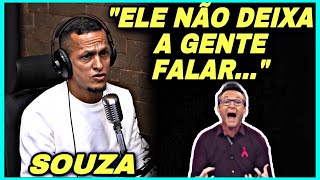 "ELE NÃO DEIXA A GENTE FALAR..."

SOUZA